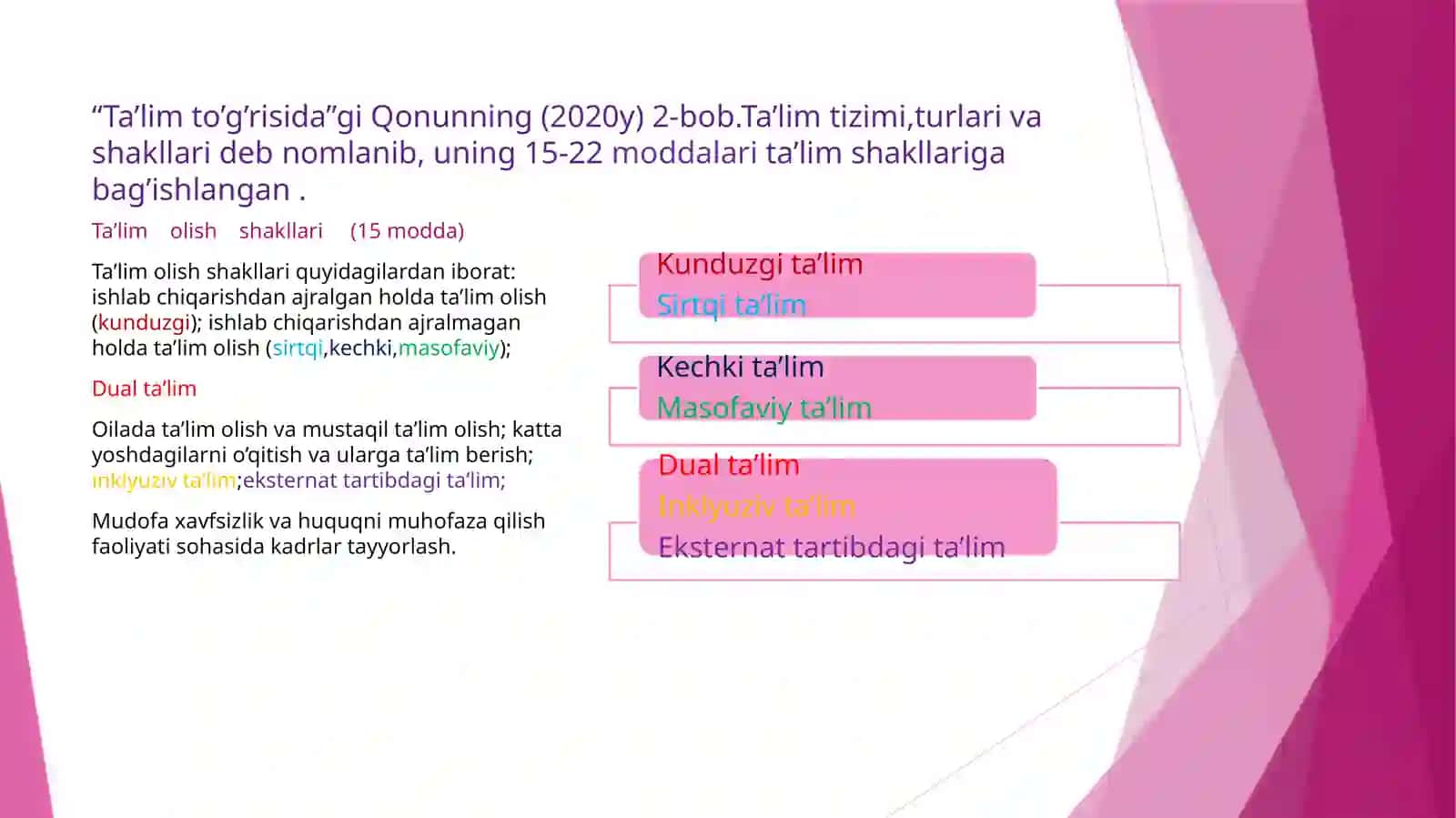 “Ta’lim to’g’risida”gi Qonunning (2020y) 2-bob.Ta’lim tizimi,turlari va shakllari deb nomlanib, uning 15-22 moddalari ta’lim shakllariga bag’ishlangan .

Ta’lim olish shakllari (15 modda)

Ta’lim olish shakllari quyidagilardan iborat: ishlab chiqarishdan ajralgan holda ta’lim olish (kunduzgi); ishlab chiqarishdan ajralmagan holda ta’lim olish (sirtqi,kechki,masofaviy);

Dual ta’lim

Oilada ta’lim olish va mustaqil ta’lim olish; katta yoshdagilarni o’qitish va ularga ta’lim berish; inklyuziv ta’lim;eksternat tartibdagi ta’lim;

Mudofa xavfsizlik va huquqni muhofaza qilish faoliyati sohasida kadrlar tayyorlash.

Kunduzgi ta’lim
Sirtqi ta’lim

Kechki ta’lim
Masofaviy ta’lim

Dual ta’lim
Inklyuziv ta’lim
Eksternat tartibdagi ta’lim